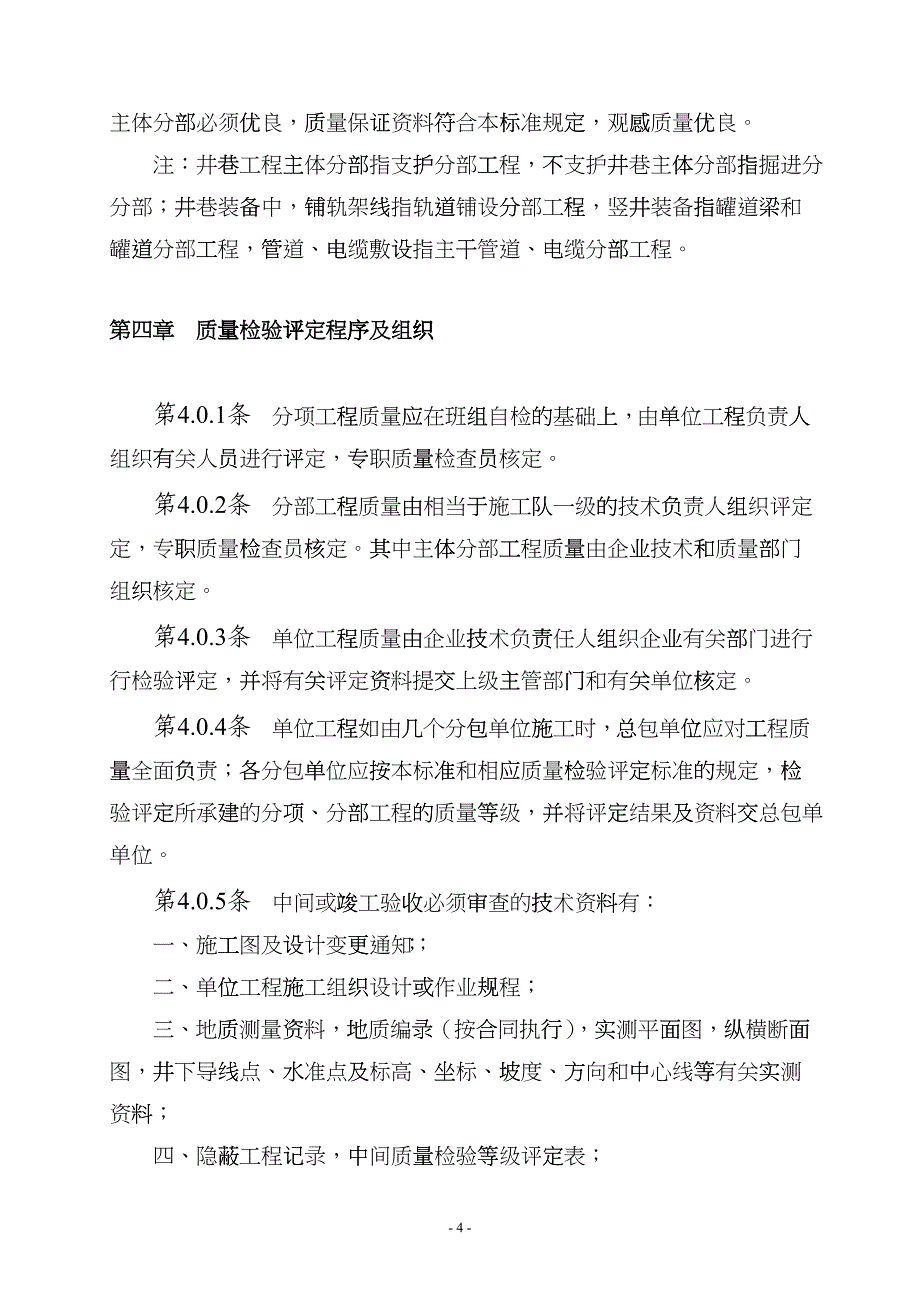 主体分部必须优良，质量保证资料符合本标准规定，观感质量优良。

注：井巷工程主体分部指支护分部工程，不支护井巷主体分部指掘进分分部；井巷装备中，铺轨架线指轨道铺设分部工程，竖井装备指罐道梁和罐道分部工程，管道、电缆敷设指主干管道、电缆分部工程。

第四章　质量检验评定程序及组织

第4.0.1条　分项工程质量应在班组自检的基础上，由单位工程负责人组织有关人员进行评定，专职质量检查员核定。

第4.0.2条　分部工程质量由相当于施工队一级的技术负责人组织评定定，专职质量检查员核定。其中主体分部工程质量由企业技术和质量部门组织核定。

第4.0.3条　单位工程质量由企业技术负责任人组织企业有关部门进行行检验评定，并将有关评定资料提交上级主管部门和有关单位核定。

第4.0.4条　单位工程如由几个分包单位施工时，总包单位应对工程质量全面负责；各分包单位应按本标准和相应质量检验评定标准的规定，检验评定所承建的分项、分部工程的质量等级，并将评定结果及资料交总包单单位。

第4.0.5条　中间或竣工验收必须审查的技术资料有：

一、施工图及设计变更通知；

二、单位工程施工组织设计或作业规程；

三、地质测量资料，地质编录（按合同执行），实测平面图，纵横断面图，井下导线点、水准点及标高、坐标、坡度、方向和中心线等有关实测资料；

四、隐蔽工程记录，中间质量检验等级评定表；

- 4 -